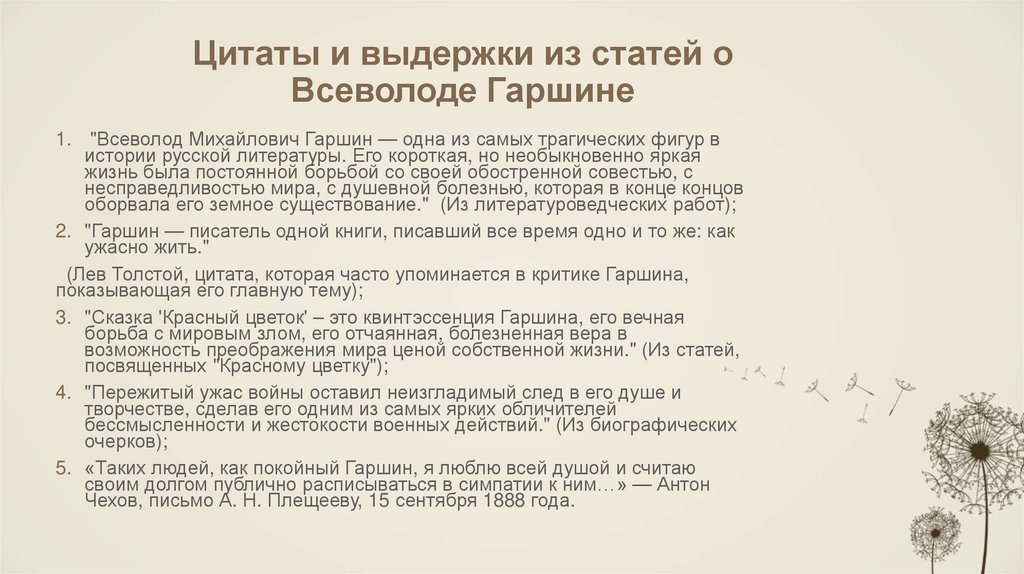 Цитаты и выдержки из статей о Всеволоде Гаршине

1. "Всеволод Михайлович Гаршин — одна из самых трагических фигур в истории русской литературы. Его короткая, но необыкновенно яркая жизнь была постоянной борьбой со своей обостренной совестью, с несправедливостью мира, с душевной болезнью, которая в конце концов оборвала его земное существование." (Из литературоведческих работ);

2. "Гаршин — писатель одной книги, писавший все время одно и то же: как ужасно жить."

(Лев Толстой, цитата, которая часто упоминается в критике Гаршина, показывающая его главную тему);

3. "Сказка 'Красный цветок' – это квинтэссенция Гаршина, его вечная борьба с мировым злом, его отчаянная, болезненная вера в возможность преображения мира ценой собственной жизни." (Из статей, посвященных "Красному цветку");

4. "Пережитый ужас войны оставил неизгладимый след в его душе и творчестве, сделав его одним из самых ярких обличителей бессмысленности и жестокости военных действий." (Из биографических очерков);

5. «Таких людей, как покойный Гаршин, я люблю всей душой и считаю своим долгом публично расписываться в симпатии к ним…» — Антон Чехов, письмо А. Н. Плещееву, 15 сентября 1888 года.